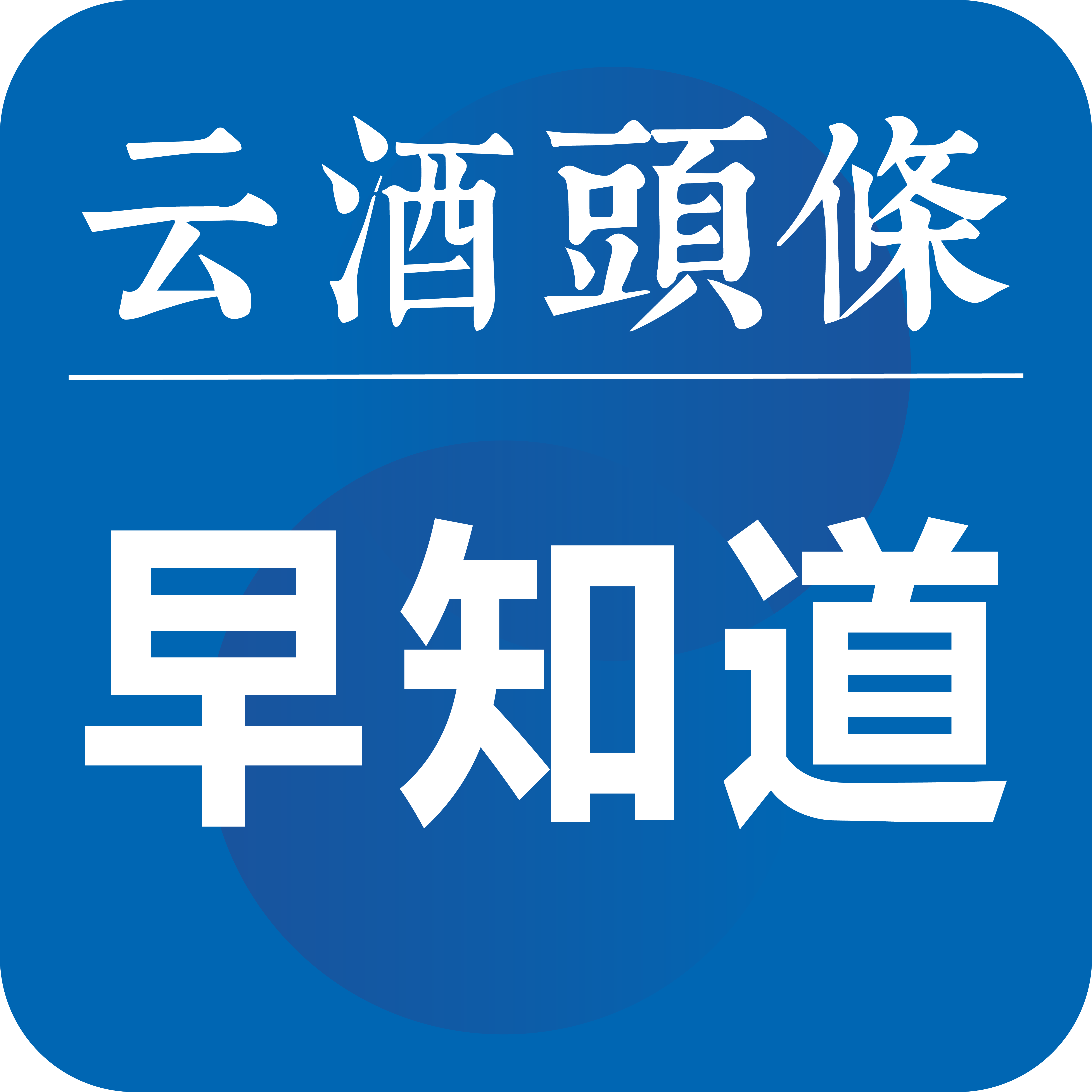 云酒頭條

早知道